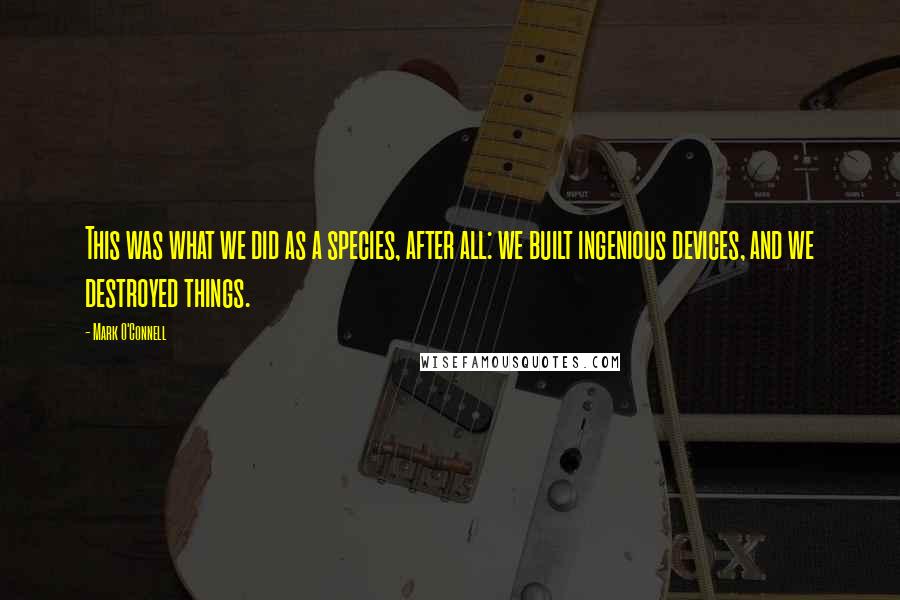 This was what we did as a species, after all: we built ingenious devices, and we destroyed things.

- Mark O'Connell

WISEFAMOUSQUOTES.COM